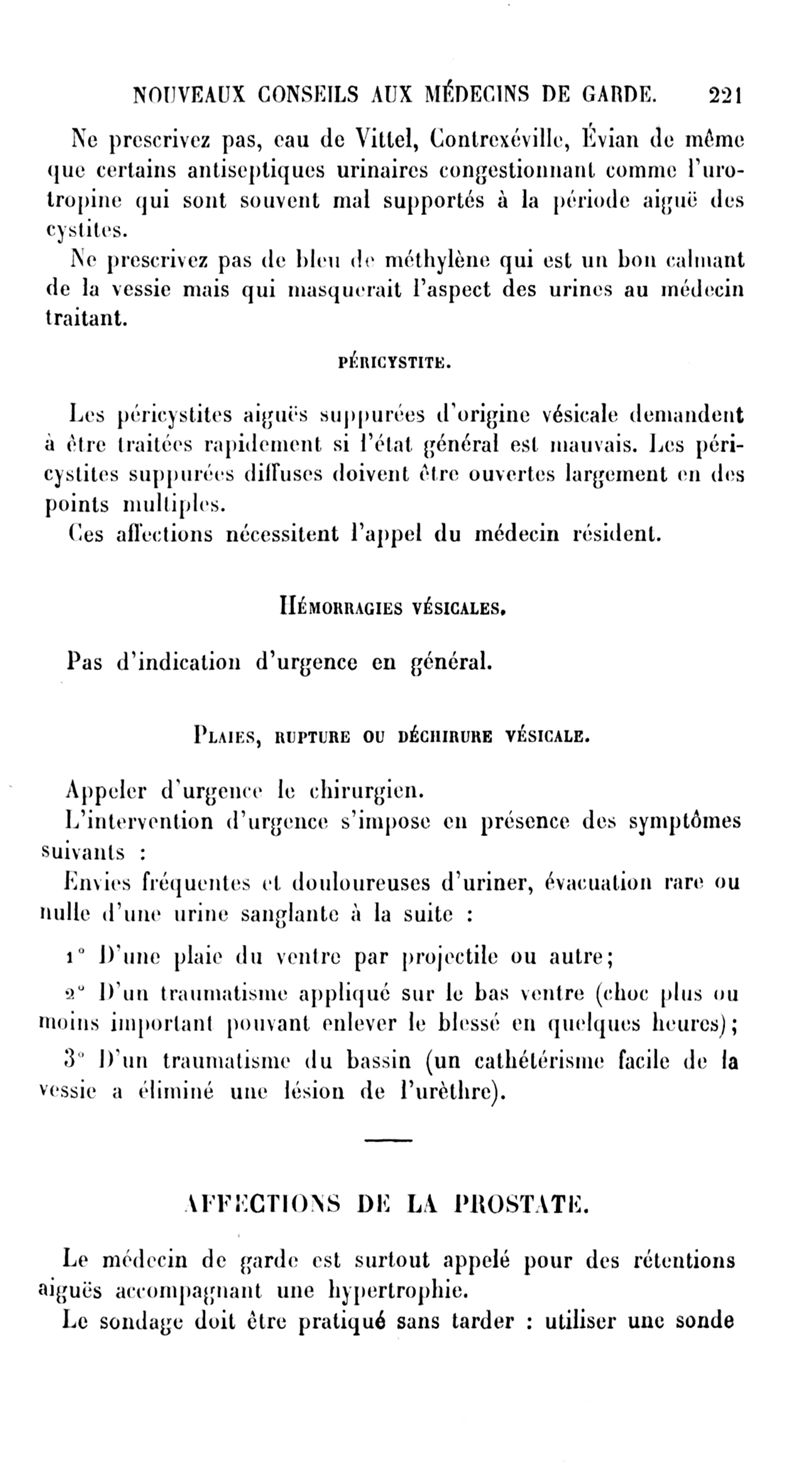 NOUVEAUX CONSEILS AUX MÉDECINS DE GARDE. 221

Ne prescrivez pas, eau de Vittel, Contrexéville, Évian de même que certains antiseptiques urinaires congestionnant comme l'urotropine qui sont souvent mal supportés à la période aiguë des cystites.

Ne prescrivez pas de bleu de méthylène qui est un bon calmant de la vessie mais qui masquerait l'aspect des urines au médecin traitant.

PÉRICYSTITE.

Les péricystites aiguës suppurées d'origine vésicale demandent à être traitées rapidement si l'état général est mauvais. Les péricystites suppurées diffuses doivent être ouvertes largement en des points multiples.

Ces affections nécessitent l'appel du médecin résident.

HÉMORRAGIES VÉSICALES.

Pas d'indication d'urgence en général.

PLAIES, RUPTURE OU DÉCHIRURE VÉSICALE.

Appeler d'urgence le chirurgien.

L'intervention d'urgence s'impose en présence des symptômes suivants :

Envies fréquentes et douloureuses d'uriner, évacuation rare ou nulle d'une urine sanglante à la suite :

1° D'une plaie du ventre par projectile ou autre;

2° D'un traumatisme appliqué sur le bas ventre (choc plus ou moins important pouvant enlever le blessé en quelques heures);

3° D'un traumatisme du bassin (un cathétérisme facile de la vessie a éliminé une lésion de l'urèthre).

AFFECTIONS DE LA PROSTATE.

Le médecin de garde est surtout appelé pour des rétentions aiguës accompagnant une hypertrophie.

Le sondage doit être pratiqué sans tarder : utiliser une sonde